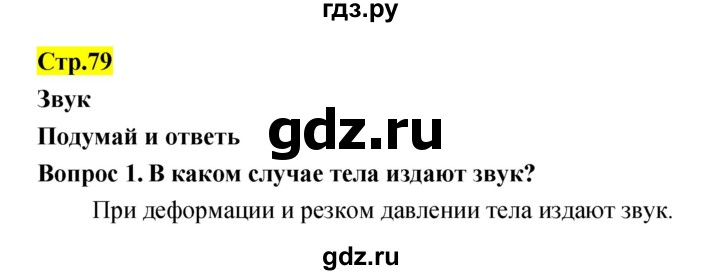 гдз.ру

Стр.79

Звук

Подумай и ответь

gdz.ru

Вопрос 1. В каком случае тела издают звук?

При деформации и резком давлении тела издают звук.

gdz.ru